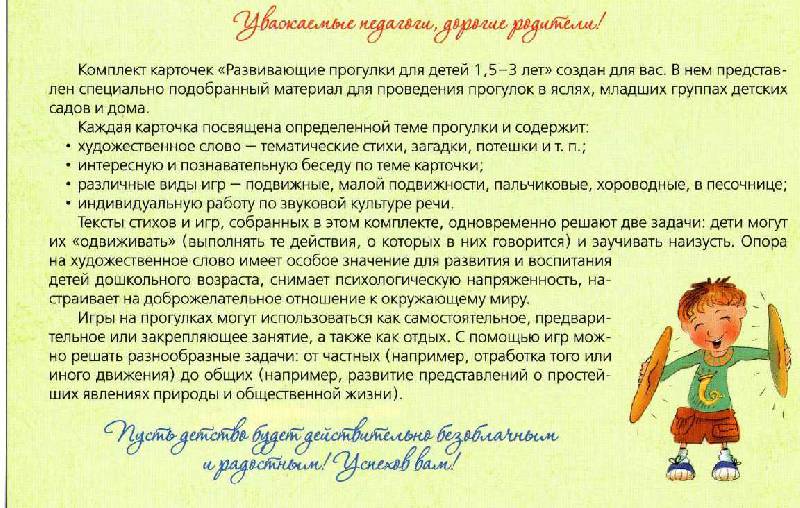 Уважаемые педагоги, дорогие родители!

Комплект карточек «Развивающие прогулки для детей 1,5–3 лет» создан для вас. В нем представлен специально подобранный материал для проведения прогулок в яслях, младших группах детских садов и дома.

Каждая карточка посвящена определенной теме прогулки и содержит:
• художественное слово – тематические стихи, загадки, потешки и т. п.;
• интересную и познавательную беседу по теме карточки;
• различные виды игр – подвижные, малой подвижности, пальчиковые, хороводные, в песочнице;
• индивидуальную работу по звуковой культуре речи.

Тексты стихов и игр, собранных в этом комплекте, одновременно решают две задачи: дети могут их «одвиживать» (выполнять те действия, о которых в них говорится) и заучивать наизусть. Опора на художественное слово имеет особое значение для развития и воспитания детей дошкольного возраста, снимает психологическую напряженность, настраивает на доброжелательное отношение к окружающему миру.

Игры на прогулках могут использоваться как самостоятельное, предварительное или закрепляющее занятие, а также как отдых. С помощью игр можно решать разнообразные задачи: от частных (например, отработка того или иного движения) до общих (например, развитие представлений о простейших явлениях природы и общественной жизни).

Пусть детство будет действительно безоблачным и радостным! Успехов вам!